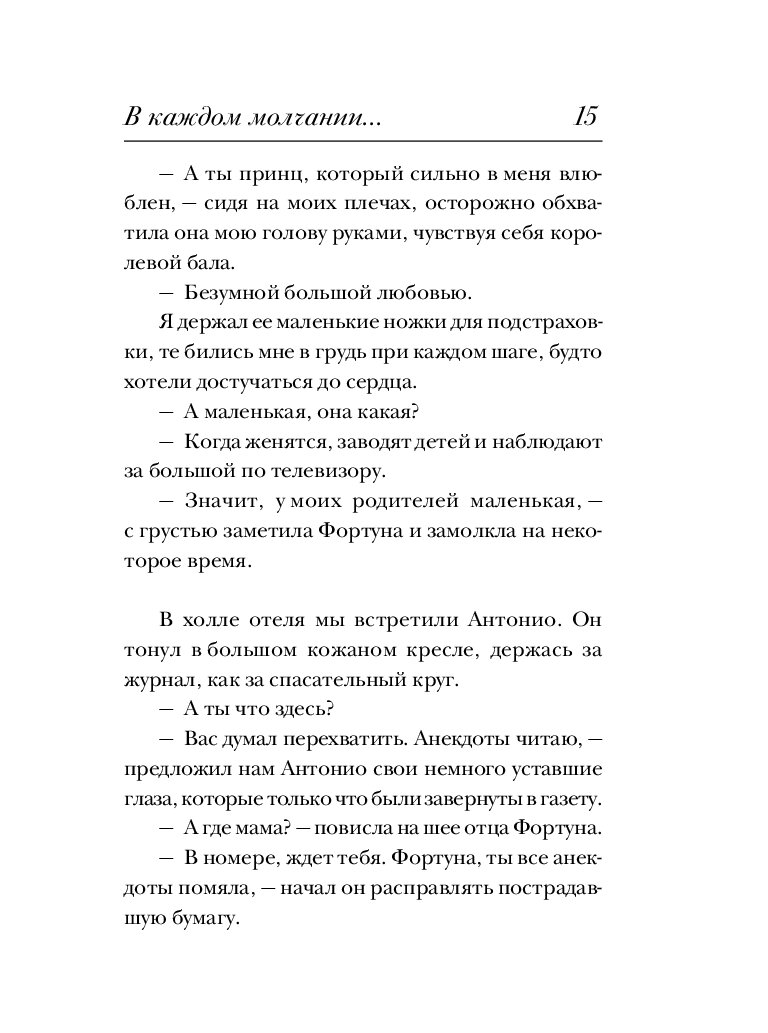 В каждом молчании...   15

— А ты принц, который сильно в меня влюблен, — сидя на моих плечах, осторожно обхватила она мою голову руками, чувствуя себя королевой бала.

— Безумной большой любовью.

Я держал ее маленькие ножки для подстраховки, те бились мне в грудь при каждом шаге, будто хотели достучаться до сердца.

— А маленькая, она какая?

— Когда женятся, заводят детей и наблюдают за большой по телевизору.

— Значит, у моих родителей маленькая, — с грустью заметила Фортуна и замолкла на некоторое время.

В холле отеля мы встретили Антонио. Он тонул в большом кожаном кресле, держась за журнал, как за спасательный круг.

— А ты что здесь?

— Вас думал перехватить. Анекдоты читаю, — предложил нам Антонио свои немного уставшие глаза, которые только что были завернуты в газету.

— А где мама? — повисла на шее отца Фортуна.

— В номере, ждет тебя. Фортуна, ты все анекдоты помяла, — начал он расправлять пострадавшую бумагу.